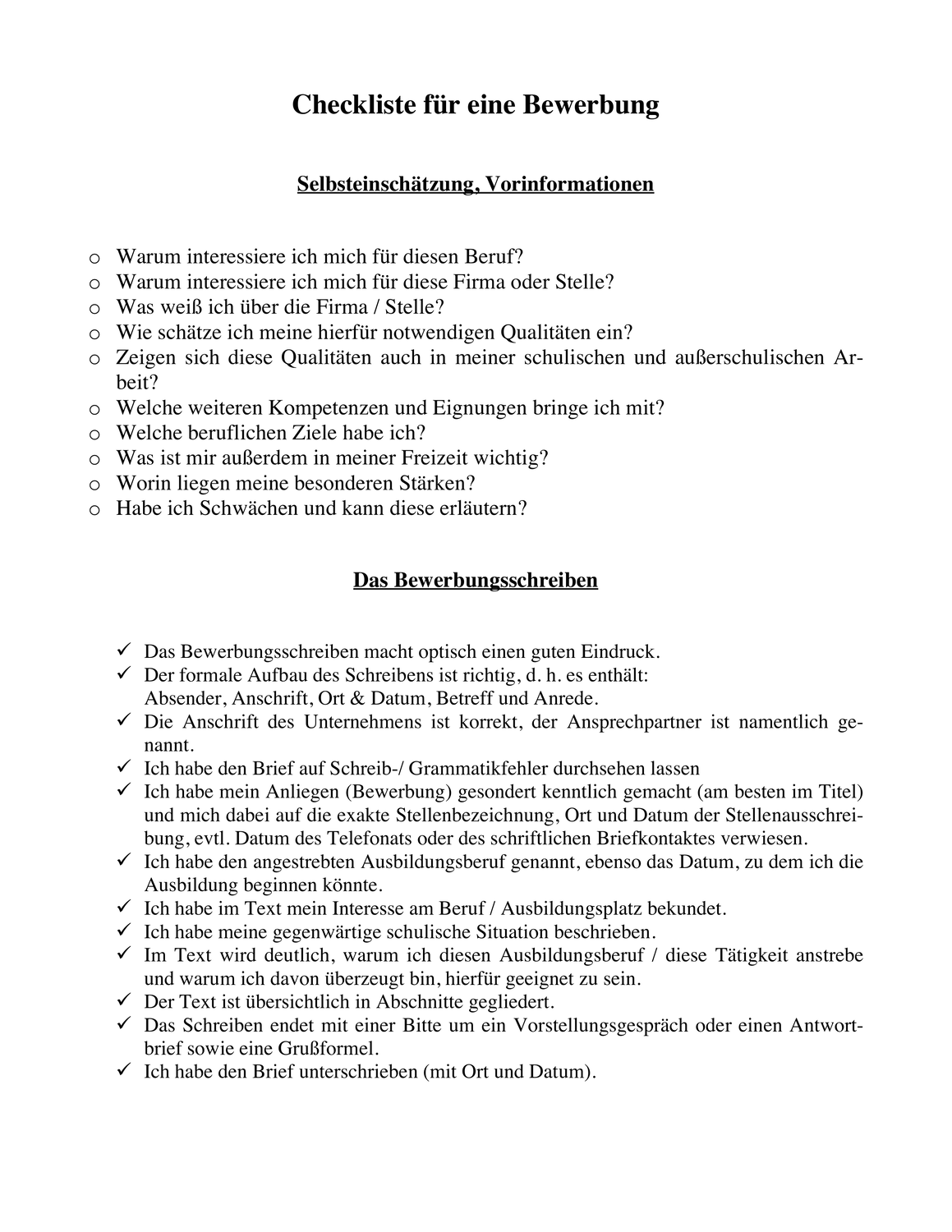 Checkliste für eine Bewerbung

Selbsteinschätzung, Vorinformationen

o Warum interessiere ich mich für diesen Beruf?
o Warum interessiere ich mich für diese Firma oder Stelle?
o Was weiß ich über die Firma / Stelle?
o Wie schätze ich meine hierfür notwendigen Qualitäten ein?
o Zeigen sich diese Qualitäten auch in meiner schulischen und außerschulischen Arbeit?
o Welche weiteren Kompetenzen und Eignungen bringe ich mit?
o Welche beruflichen Ziele habe ich?
o Was ist mir außerdem in meiner Freizeit wichtig?
o Worin liegen meine besonderen Stärken?
o Habe ich Schwächen und kann diese erläutern?

Das Bewerbungsschreiben

✓ Das Bewerbungsschreiben macht optisch einen guten Eindruck.
✓ Der formale Aufbau des Schreibens ist richtig, d. h. es enthält: Absender, Anschrift, Ort & Datum, Betreff und Anrede.
✓ Die Anschrift des Unternehmens ist korrekt, der Ansprechpartner ist namentlich genannt.
✓ Ich habe den Brief auf Schreib-/ Grammatikfehler durchsehen lassen
✓ Ich habe mein Anliegen (Bewerbung) gesondert kenntlich gemacht (am besten im Titel) und mich dabei auf die exakte Stellenbezeichnung, Ort und Datum der Stellenausschreibung, evtl. Datum des Telefonats oder des schriftlichen Briefkontaktes verwiesen.
✓ Ich habe den angestrebten Ausbildungsberuf genannt, ebenso das Datum, zu dem ich die Ausbildung beginnen könnte.
✓ Ich habe im Text mein Interesse am Beruf / Ausbildungsplatz bekundet.
✓ Ich habe meine gegenwärtige schulische Situation beschrieben.
✓ Im Text wird deutlich, warum ich diesen Ausbildungsberuf / diese Tätigkeit anstrebe und warum ich davon überzeugt bin, hierfür geeignet zu sein.
✓ Der Text ist übersichtlich in Abschnitte gegliedert.
✓ Das Schreiben endet mit einer Bitte um ein Vorstellungsgespräch oder einen Antwortbrief sowie eine Grußformel.
✓ Ich habe den Brief unterschrieben (mit Ort und Datum).